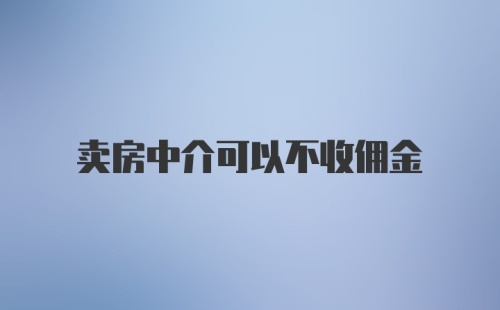 卖房中介可以不收佣金